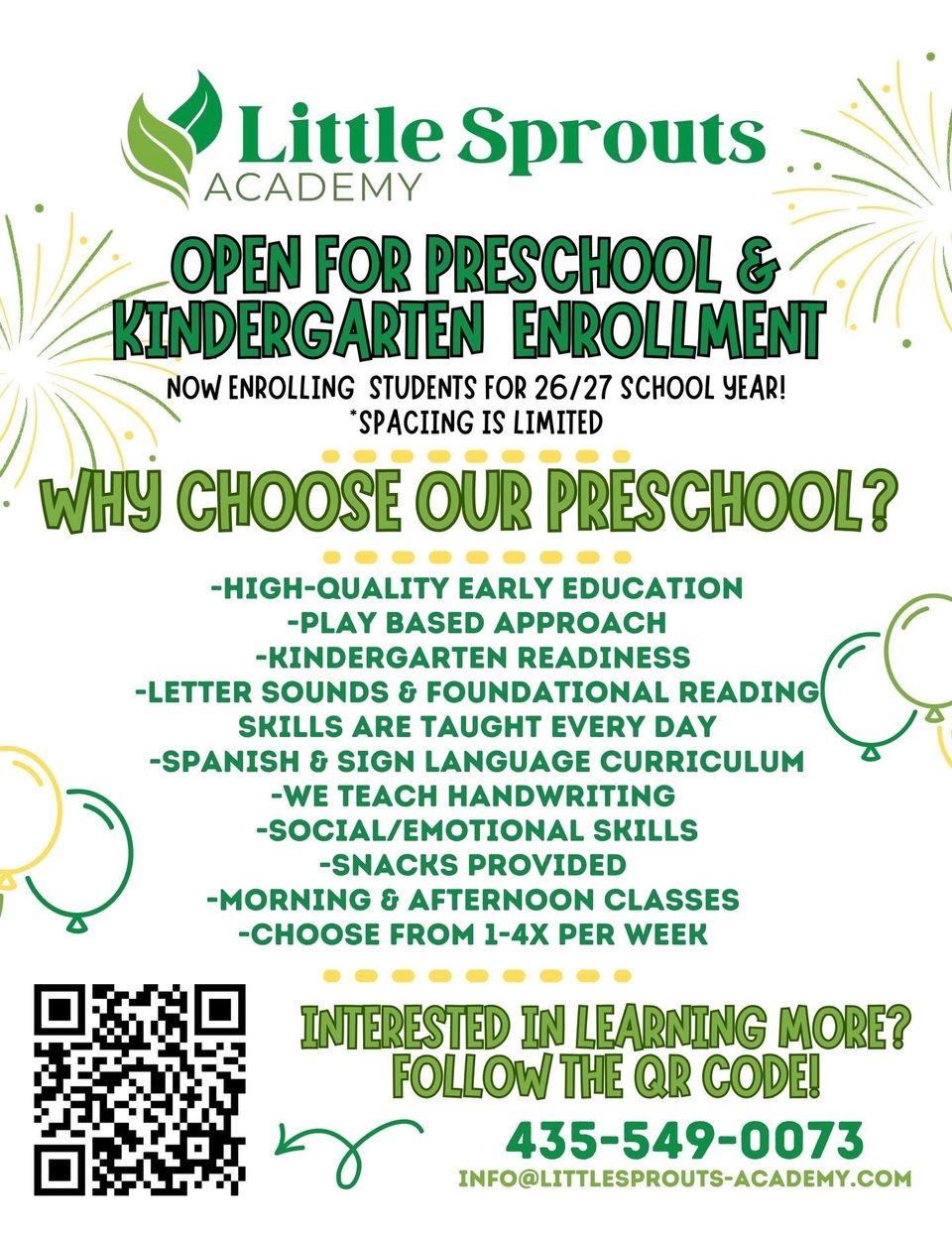 Little Sprouts
ACADEMY

OPEN FOR PRESCHOOL & KINDERGARTEN ENROLLMENT

NOW ENROLLING STUDENTS FOR 26/27 SCHOOL YEAR!
*SPACIING IS LIMITED

WHY CHOOSE OUR PRESCHOOL?

-HIGH-QUALITY EARLY EDUCATION
-PLAY BASED APPROACH
-KINDERGARTEN READINESS
-LETTER SOUNDS & FOUNDATIONAL READING SKILLS ARE TAUGHT EVERY DAY
-SPANISH & SIGN LANGUAGE CURRICULUM
-WE TEACH HANDWRITING
-SOCIAL/EMOTIONAL SKILLS
-SNACKS PROVIDED
-MORNING & AFTERNOON CLASSES
-CHOOSE FROM 1-4X PER WEEK

INTERESTED IN LEARNING MORE? FOLLOW THE QR CODE!

435-549-0073
INFO@LITTLESPROUTS-ACADEMY.COM